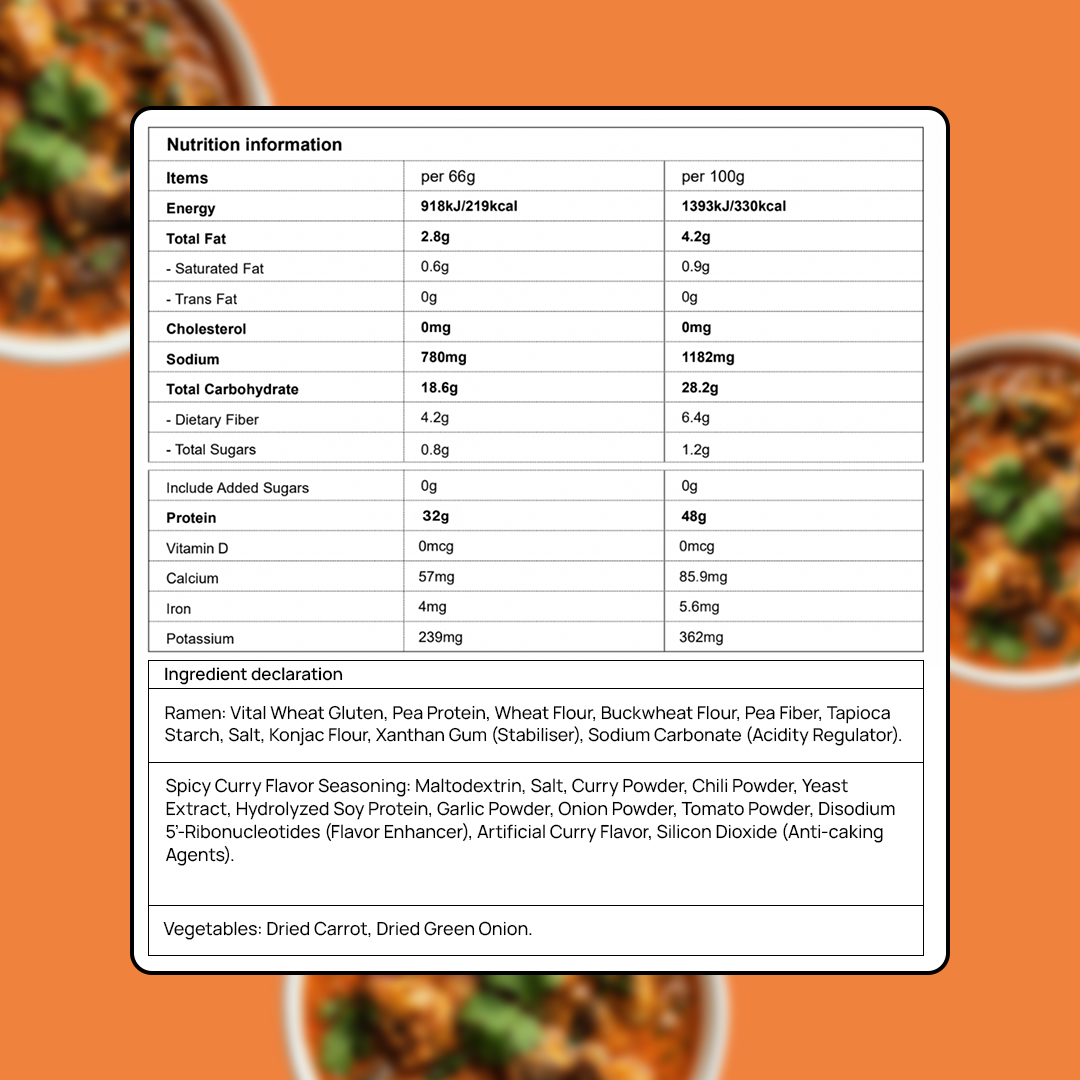 Nutrition information

| Items | per 66g | per 100g |
|---|---|---|
| Energy | 918kJ/219kcal | 1393kJ/330kcal |
| Total Fat | 2.8g | 4.2g |
| - Saturated Fat | 0.6g | 0.9g |
| - Trans Fat | 0g | 0g |
| Cholesterol | 0mg | 0mg |
| Sodium | 780mg | 1182mg |
| Total Carbohydrate | 18.6g | 28.2g |
| - Dietary Fiber | 4.2g | 6.4g |
| - Total Sugars | 0.8g | 1.2g |
| Include Added Sugars | 0g | 0g |
| Protein | 32g | 48g |
| Vitamin D | 0mcg | 0mcg |
| Calcium | 57mg | 85.9mg |
| Iron | 4mg | 5.6mg |
| Potassium | 239mg | 362mg |

Ingredient declaration

Ramen: Vital Wheat Gluten, Pea Protein, Wheat Flour, Buckwheat Flour, Pea Fiber, Tapioca Starch, Salt, Konjac Flour, Xanthan Gum (Stabiliser), Sodium Carbonate (Acidity Regulator).

Spicy Curry Flavor Seasoning: Maltodextrin, Salt, Curry Powder, Chili Powder, Yeast Extract, Hydrolyzed Soy Protein, Garlic Powder, Onion Powder, Tomato Powder, Disodium 5'-Ribonucleotides (Flavor Enhancer), Artificial Curry Flavor, Silicon Dioxide (Anti-caking Agents).

Vegetables: Dried Carrot, Dried Green Onion.